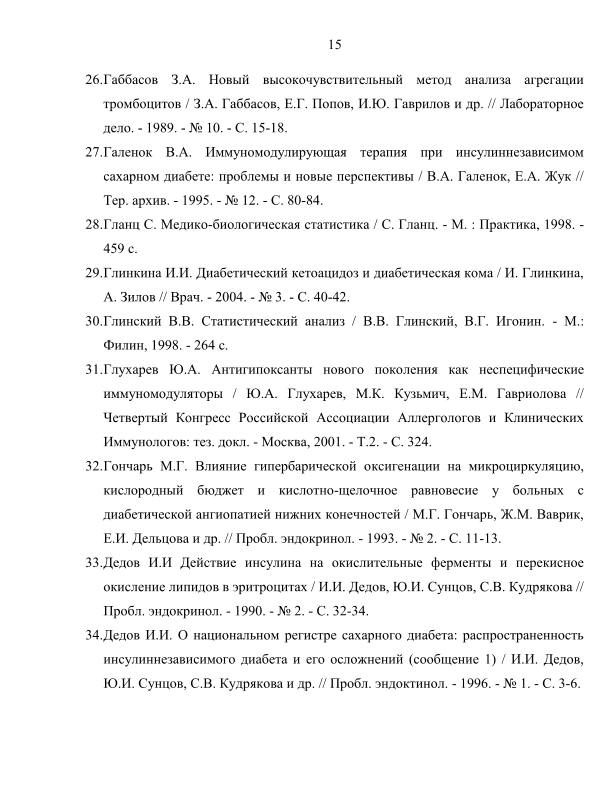 15

26.Габбасов З.А. Новый высокочувствительный метод анализа агрегации тромбоцитов / З.А. Габбасов, Е.Г. Попов, И.Ю. Гаврилов и др. // Лабораторное дело. - 1989. - № 10. - С. 15-18.

27.Галенок В.А. Иммуномодулирующая терапия при инсулиннезависимом сахарном диабете: проблемы и новые перспективы / В.А. Галенок, Е.А. Жук // Тер. архив. - 1995. - № 12. - С. 80-84.

28.Гланц С. Медико-биологическая статистика / С. Гланц. - М. : Практика, 1998. - 459 с.

29.Глинкина И.И. Диабетический кетоацидоз и диабетическая кома / И. Глинкина, А. Зилов // Врач. - 2004. - № 3. - С. 40-42.

30.Глинский В.В. Статистический анализ / В.В. Глинский, В.Г. Игонин. - М.: Филин, 1998. - 264 с.

31.Глухарев Ю.А. Антигипоксанты нового поколения как неспецифические иммуномодуляторы / Ю.А. Глухарев, М.К. Кузьмич, Е.М. Гавриолова // Четвертый Конгресс Российской Ассоциации Аллергологов и Клинических Иммунологов: тез. докл. - Москва, 2001. - Т.2. - С. 324.

32.Гончарь М.Г. Влияние гипербарической оксигенации на микроциркуляцию, кислородный бюджет и кислотно-щелочное равновесие у больных с диабетической ангиопатией нижних конечностей / М.Г. Гончарь, Ж.М. Ваврик, Е.И. Дельцова и др. // Пробл. эндокринол. - 1993. - № 2. - С. 11-13.

33.Дедов И.И Действие инсулина на окислительные ферменты и перекисное окисление липидов в эритроцитах / И.И. Дедов, Ю.И. Сунцов, С.В. Кудрякова // Пробл. эндокринол. - 1990. - № 2. - С. 32-34.

34.Дедов И.И. О национальном регистре сахарного диабета: распространенность инсулиннезависимого диабета и его осложнений (сообщение 1) / И.И. Дедов, Ю.И. Сунцов, С.В. Кудрякова и др. // Пробл. эндоктинол. - 1996. - № 1. - С. 3-6.